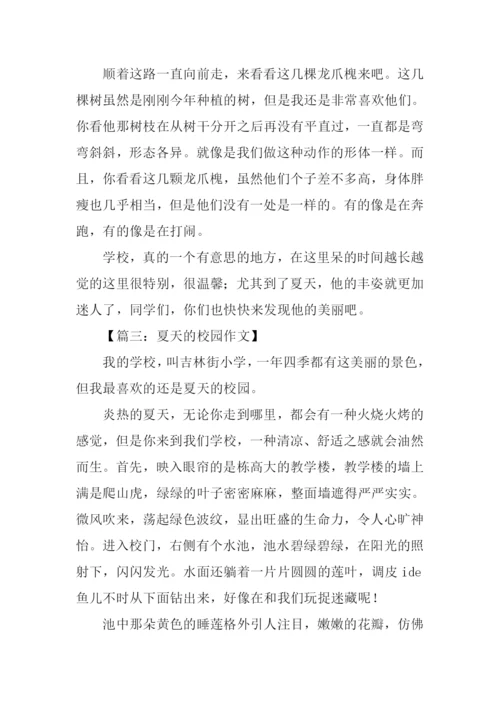 顺着这路一直向前走，来看看这几棵龙爪槐来吧。这几棵树虽然是刚刚今年种植的树，但是我还是非常喜欢他们。你看他那树枝在从树干分开之后再没有平直过，一直都是弯弯斜斜，形态各异。就像是我们做这种动作的形体一样。而且，你看看这几颗龙爪槐，虽然他们个子差不多高，身体胖瘦也几乎相当，但是他们没有一处是一样的。有的像是在奔跑，有的像是在打闹。

学校，真的一个有意思的地方，在这里呆的时间越长越觉的这里很特别，很温馨；尤其到了夏天，他的丰姿就更加迷人了，同学们，你们也快快来发现他的美丽吧。

【篇三：夏天的校园作文】

我的学校，叫吉林街小学，一年四季都有这美丽的景色，但我最喜欢的还是夏天的校园。

炎热的夏天，无论你走到哪里，都会有一种火烧火烤的感觉，但是你来到我们学校，一种清凉、舒适之感就会油然而生。首先，映入眼帘的是栋高大的教学楼，教学楼的墙上满是爬山虎，绿绿的叶子密密麻麻，整面墙遮得严严实实。微风吹来，荡起绿色波纹，显出旺盛的生命力，令人心旷神怡。进入校门，右侧有个水池，池水碧绿碧绿，在阳光的照射下，闪闪发光。水面还躺着一片片圆圆的莲叶，调皮 ide 鱼儿不时从下面钻出来，好像在和我们玩捉迷藏呢！

池中那朵黄色的睡莲格外引人注目，嫩嫩的花瓣，仿佛